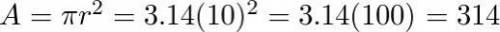 $A = \pi r^2 = 3.14(10)^2 = 3.14(100) = 314$